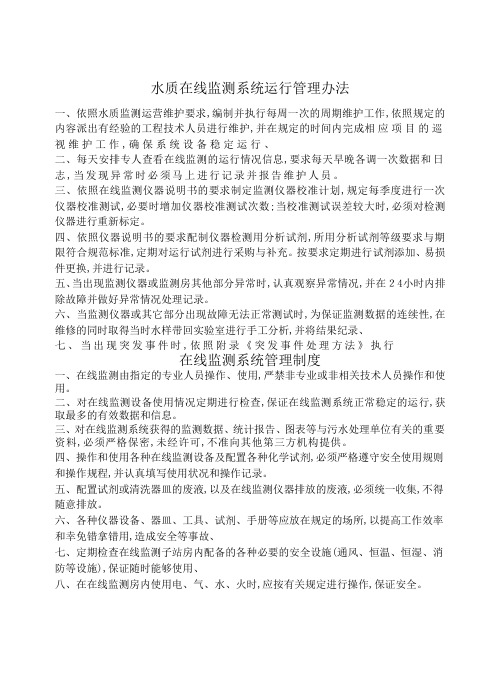 水质在线监测系统运行管理办法

一、依照水质监测运营维护要求,编制并执行每周一次的周期维护工作,依照规定的内容派出有经验的工程技术人员进行维护,并在规定的时间内完成相应项目的巡视维护工作,确保系统设备稳定运行、

二、每天安排专人查看在线监测的运行情况信息,要求每天早晚各调一次数据和日志,当发现异常时必须马上进行记录并报告维护人员。

三、依照在线监测仪器说明书的要求制定监测仪器校准计划,规定每季度进行一次仪器校准测试,必要时增加仪器校准测试次数;当校准测试误差较大时,必须对检测仪器进行重新标定。

四、依照仪器说明书的要求配制仪器检测用分析试剂,所用分析试剂等级要求与期限符合规范标准,定期对运行试剂进行采购与补充。按要求定期进行试剂添加、易损件更换,并进行记录。

五、当出现监测仪器或监测房其他部分异常时,认真观察异常情况,并在24小时内排除故障并做好异常情况处理记录。

六、当监测仪器或其它部分出现故障无法正常测试时,为保证监测数据的连续性,在维修的同时取得当时水样带回实验室进行手工分析,并将结果纪录、

七、当出现突发事件时,依照附录《突发事件处理方法》执行

在线监测系统管理制度

一、在线监测由指定的专业人员操作、使用,严禁非专业或非相关技术人员操作和使用。

二、对在线监测设备使用情况定期进行检查,保证在线监测系统正常稳定的运行,获取最多的有效数据和信息。

三、对在线监测系统获得的监测数据、统计报告、图表等与污水处理单位有关的重要资料,必须严格保密,未经许可,不准向其他第三方机构提供。

四、操作和使用各种在线监测设备及配置各种化学试剂,必须严格遵守安全使用规则和操作规程,并认真填写使用状况和操作记录。

五、配置试剂或清洗器皿的废液,以及在线监测仪器排放的废液,必须统一收集,不得随意排放。

六、各种仪器设备、器皿、工具、试剂、手册等应放在规定的场所,以提高工作效率和幸免错拿错用,造成安全等事故、

七、定期检查在线监测子站房内配备的各种必要的安全设施(通风、恒温、恒湿、消防等设施),保证随时能够使用、

八、在在线监测房内使用电、气、水、火时,应按有关规定进行操作,保证安全。